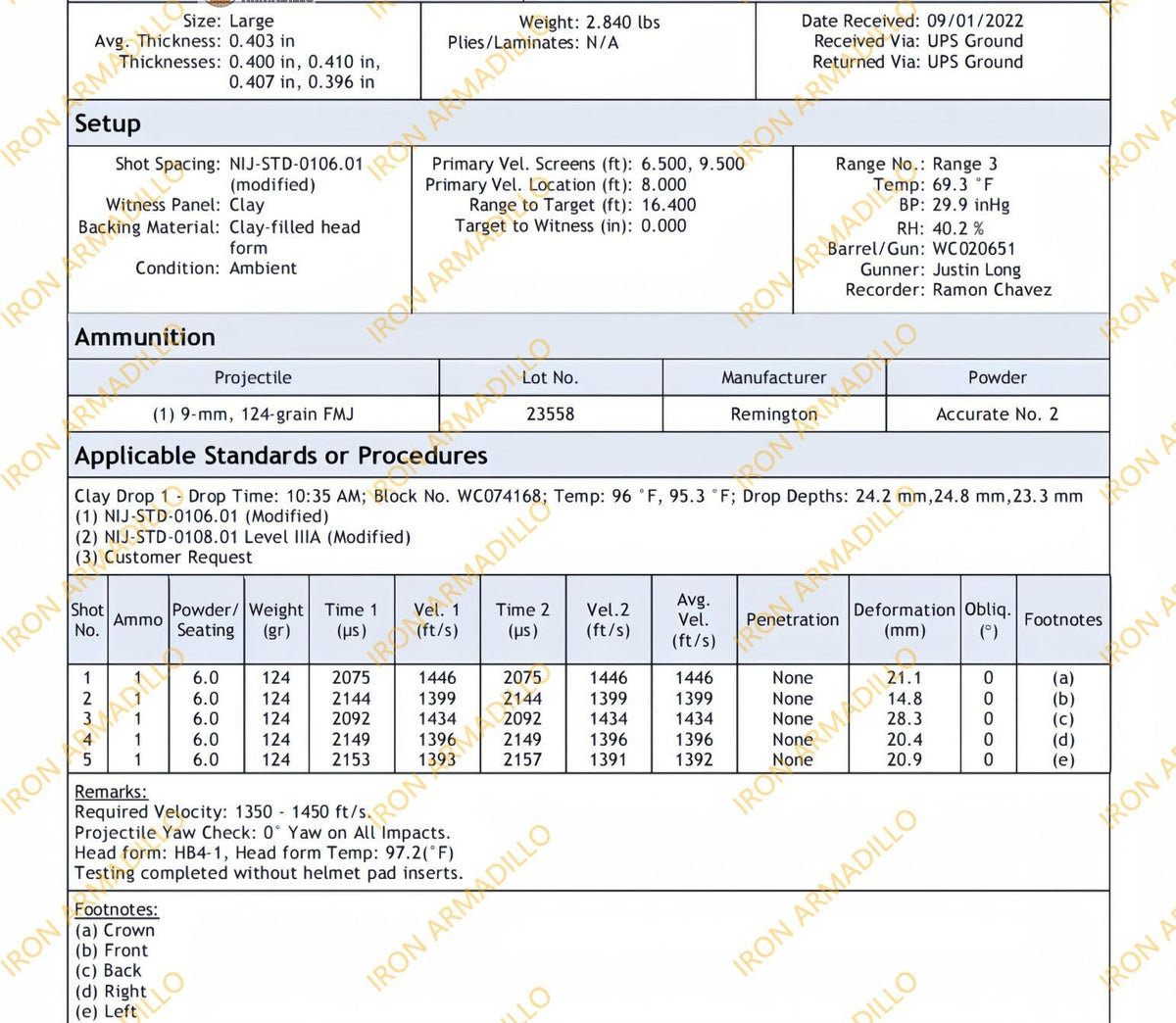 Size: Large
Avg. Thickness: 0.403 in
Thicknesses: 0.400 in, 0.410 in, 0.407 in, 0.396 in

Weight: 2.840 lbs
Plies/Laminates: N/A

Date Received: 09/01/2022
Received Via: UPS Ground
Returned Via: UPS Ground

Setup

Shot Spacing: NIJ-STD-0106.01 (modified)
Witness Panel: Clay
Backing Material: Clay-filled head form
Condition: Ambient

Primary Vel. Screens (ft): 6.500, 9.500
Primary Vel. Location (ft): 8.000
Range to Target (ft): 16.400
Target to Witness (in): 0.000

Range No.: Range 3
Temp: 69.3 °F
BP: 29.9 inHg
RH: 40.2 %
Barrel/Gun: WC020651
Gunner: Justin Long
Recorder: Ramon Chavez

Ammunition

| Projectile | Lot No. | Manufacturer | Powder |
|---|---|---|---|
| (1) 9-mm, 124-grain FMJ | 23558 | Remington | Accurate No. 2 |

Applicable Standards or Procedures

Clay Drop 1 - Drop Time: 10:35 AM; Block No. WC074168; Temp: 96 °F, 95.3 °F; Drop Depths: 24.2 mm,24.8 mm,23.3 mm
(1) NIJ-STD-0106.01 (Modified)
(2) NIJ-STD-0108.01 Level IIIA (Modified)
(3) Customer Request

| Shot No. | Ammo | Powder/ Seating | Weight (gr) | Time 1 (µs) | Vel. 1 (ft/s) | Time 2 (µs) | Vel.2 (ft/s) | Avg. Vel. (ft/s) | Penetration | Deformation (mm) | Obliq. (°) | Footnotes |
|---|---|---|---|---|---|---|---|---|---|---|---|---|
| 1 | 1 | 6.0 | 124 | 2075 | 1446 | 2075 | 1446 | 1446 | None | 21.1 | 0 | (a) |
| 2 | 1 | 6.0 | 124 | 2144 | 1399 | 2144 | 1399 | 1399 | None | 14.8 | 0 | (b) |
| 3 | 1 | 6.0 | 124 | 2092 | 1434 | 2092 | 1434 | 1434 | None | 28.3 | 0 | (c) |
| 4 | 1 | 6.0 | 124 | 2149 | 1396 | 2149 | 1396 | 1396 | None | 20.4 | 0 | (d) |
| 5 | 1 | 6.0 | 124 | 2153 | 1393 | 2157 | 1391 | 1392 | None | 20.9 | 0 | (e) |

Remarks:
Required Velocity: 1350 - 1450 ft/s.
Projectile Yaw Check: 0° Yaw on All Impacts.
Head form: HB4-1, Head form Temp: 97.2(°F)
Testing completed without helmet pad inserts.

Footnotes:
(a) Crown
(b) Front
(c) Back
(d) Right
(e) Left

IRON ARMADILLO